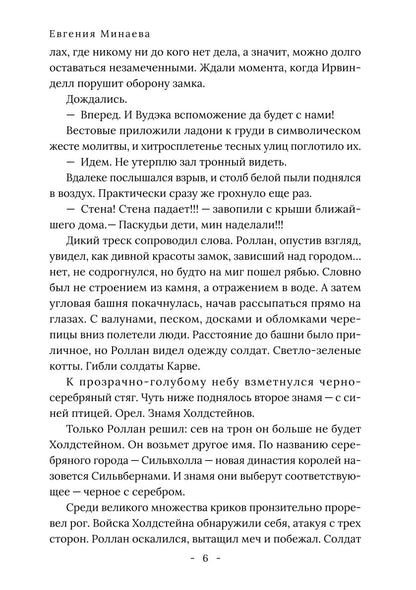 Евгения Минаева

лах, где никому ни до кого нет дела, а значит, можно долго оставаться незамеченными. Ждали момента, когда Ирвинделл порушит оборону замка.

Дождались.

— Вперед. И Вудэка вспоможение да будет с нами!

Вестовые приложили ладони к груди в символическом жесте молитвы, и хитросплетенье тесных улиц поглотило их.

— Идем. Не утерплю зал тронный видеть.

Вдалеке послышался взрыв, и столб белой пыли поднялся в воздух. Практически сразу же грохнуло еще раз.

— Стена! Стена падает!!! — завопили с крыши ближайшего дома.— Паскудьи дети, мин наделали!!!

Дикий треск сопроводил слова. Роллан, опустив взгляд, увидел, как дивной красоты замок, зависший над городом… нет, не содрогнулся, но будто на миг пошел рябью. Словно был не строением из камня, а отражением в воде. А затем угловая башня покачнулась, начав рассыпаться прямо на глазах. С валунами, песком, досками и обломками черепицы вниз полетели люди. Расстояние до башни было приличное, но Роллан видел одежду солдат. Светло-зеленые котты. Гибли солдаты Карве.

К прозрачно-голубому небу взметнулся черно-серебряный стяг. Чуть ниже поднялось второе знамя — с синей птицей. Орел. Знамя Холдстейнов.

Только Роллан решил: сев на трон он больше не будет Холдстейном. Он возьмет другое имя. По названию серебряного города — Сильвхолла — новая династия королей назовется Сильвбернами. И знамя они выберут соответствующее — черное с серебром.

Среди великого множества криков пронзительно проревел рог. Войска Холдстейна обнаружили себя, атакуя с трех сторон. Роллан оскалился, вытащил меч и побежал. Солдат

- 6 -